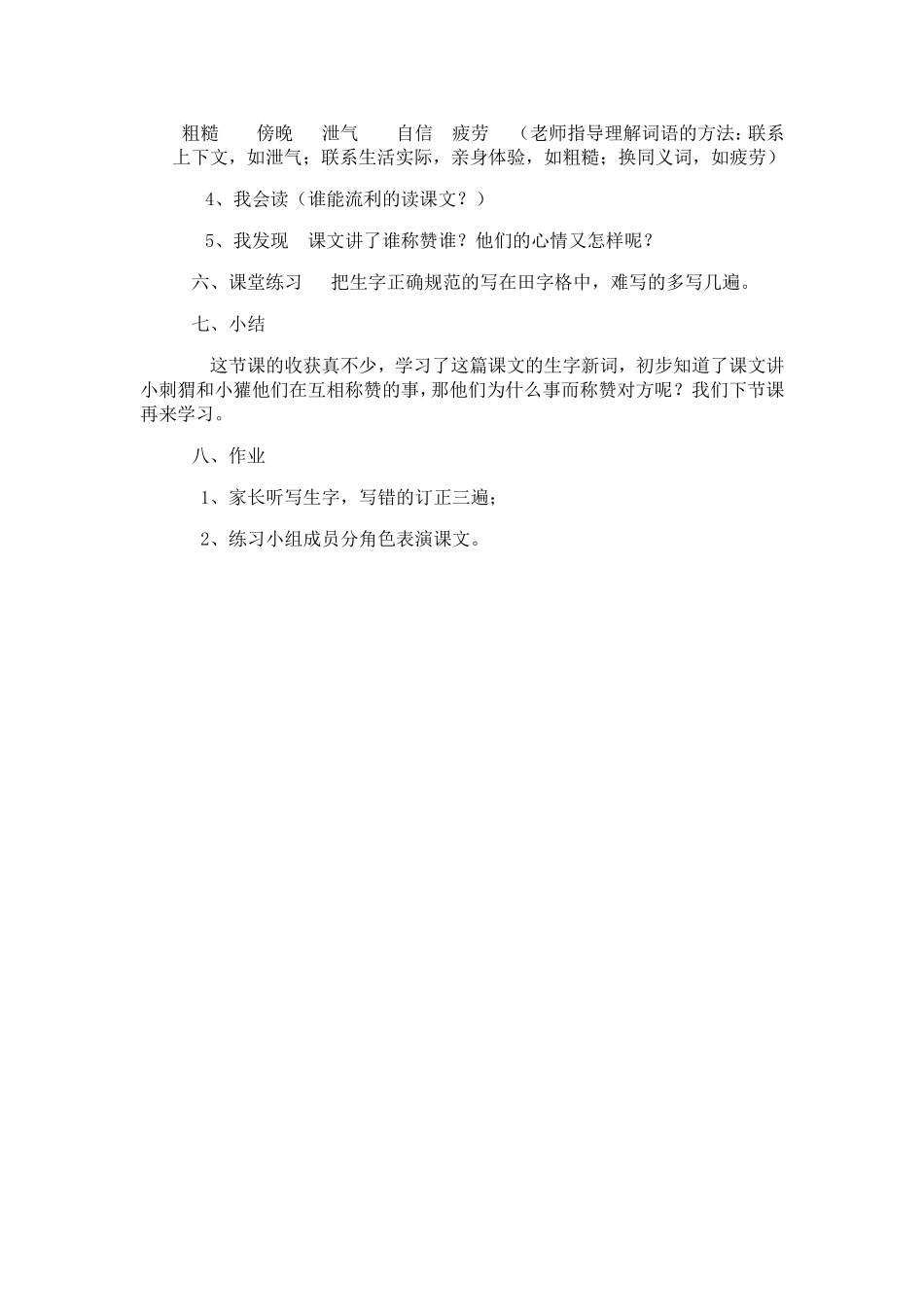 粗糙　　傍晚　　泄气　　自信　疲劳　（老师指导理解词语的方法：联系上下文，如泄气；联系生活实际，亲身体验，如粗糙；换同义词，如疲劳）

4、我会读（谁能流利的读课文？）

5、我发现　课文讲了谁称赞谁？他们的心情又怎样呢？

六、课堂练习　把生字正确规范的写在田字格中，难写的多写几遍。

七、小结

这节课的收获真不少，学习了这篇课文的生字新词，初步知道了课文讲小刺猬和小獾他们在互相称赞的事，那他们为什么事而称赞对方呢？我们下节课再来学习。

八、作业

1、家长听写生字，写错的订正三遍；

2、练习小组成员分角色表演课文。